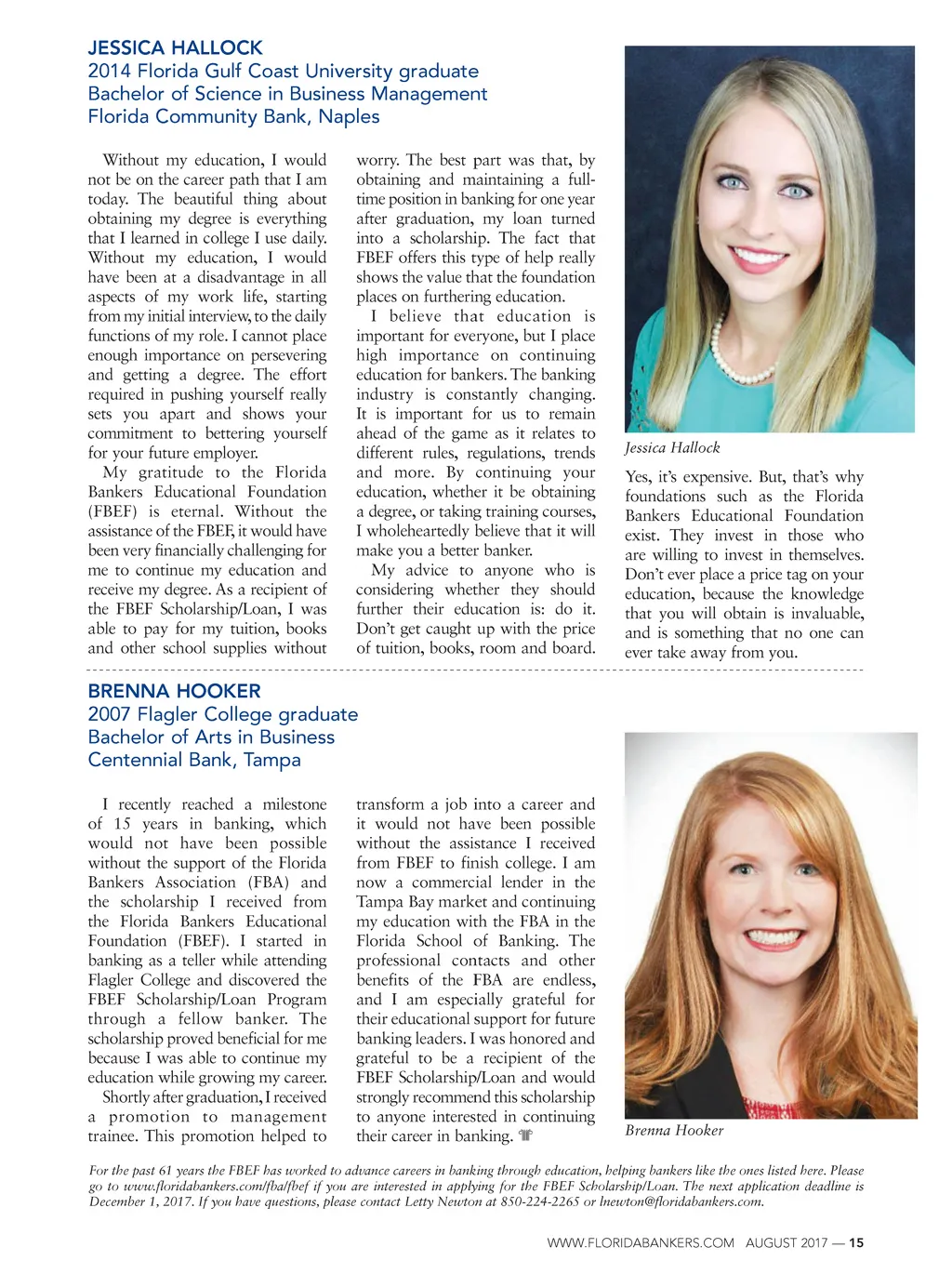 JESSICA HALLOCK
2014 Florida Gulf Coast University graduate
Bachelor of Science in Business Management
Florida Community Bank, Naples

Without my education, I would not be on the career path that I am today. The beautiful thing about obtaining my degree is everything that I learned in college I use daily. Without my education, I would have been at a disadvantage in all aspects of my work life, starting from my initial interview, to the daily functions of my role. I cannot place enough importance on persevering and getting a degree. The effort required in pushing yourself really sets you apart and shows your commitment to bettering yourself for your future employer.

My gratitude to the Florida Bankers Educational Foundation (FBEF) is eternal. Without the assistance of the FBEF, it would have been very financially challenging for me to continue my education and receive my degree. As a recipient of the FBEF Scholarship/Loan, I was able to pay for my tuition, books and other school supplies without worry. The best part was that, by obtaining and maintaining a full-time position in banking for one year after graduation, my loan turned into a scholarship. The fact that FBEF offers this type of help really shows the value that the foundation places on furthering education.

I believe that education is important for everyone, but I place high importance on continuing education for bankers. The banking industry is constantly changing. It is important for us to remain ahead of the game as it relates to different rules, regulations, trends and more. By continuing your education, whether it be obtaining a degree, or taking training courses, I wholeheartedly believe that it will make you a better banker.

My advice to anyone who is considering whether they should further their education is: do it. Don't get caught up with the price of tuition, books, room and board.

Jessica Hallock

Yes, it's expensive. But, that's why foundations such as the Florida Bankers Educational Foundation exist. They invest in those who are willing to invest in themselves. Don't ever place a price tag on your education, because the knowledge that you will obtain is invaluable, and is something that no one can ever take away from you.

BRENNA HOOKER
2007 Flagler College graduate
Bachelor of Arts in Business
Centennial Bank, Tampa

I recently reached a milestone of 15 years in banking, which would not have been possible without the support of the Florida Bankers Association (FBA) and the scholarship I received from the Florida Bankers Educational Foundation (FBEF). I started in banking as a teller while attending Flagler College and discovered the FBEF Scholarship/Loan Program through a fellow banker. The scholarship proved beneficial for me because I was able to continue my education while growing my career.

Shortly after graduation, I received a promotion to management trainee. This promotion helped to transform a job into a career and it would not have been possible without the assistance I received from FBEF to finish college. I am now a commercial lender in the Tampa Bay market and continuing my education with the FBA in the Florida School of Banking. The professional contacts and other benefits of the FBA are endless, and I am especially grateful for their educational support for future banking leaders. I was honored and grateful to be a recipient of the FBEF Scholarship/Loan and would strongly recommend this scholarship to anyone interested in continuing their career in banking.

Brenna Hooker

For the past 61 years the FBEF has worked to advance careers in banking through education, helping bankers like the ones listed here. Please go to www.floridabankers.com/fba/fbef if you are interested in applying for the FBEF Scholarship/Loan. The next application deadline is December 1, 2017. If you have questions, please contact Letty Newton at 850-224-2265 or lnewton@floridabankers.com.

WWW.FLORIDABANKERS.COM AUGUST 2017 — 15